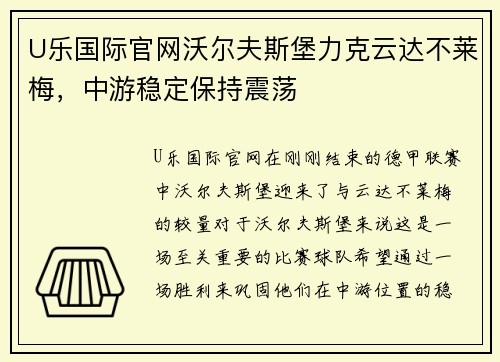 U乐国际官网沃尔夫斯堡力克云达不莱梅，中游稳定保持震荡

U乐国际官网在刚刚结束的德甲联赛中沃尔夫斯堡迎来了与云达不莱梅的较量对于沃尔夫斯堡来说这是一场至关重要的比赛球队希望通过一场胜利来巩固他们在中游位置的稳